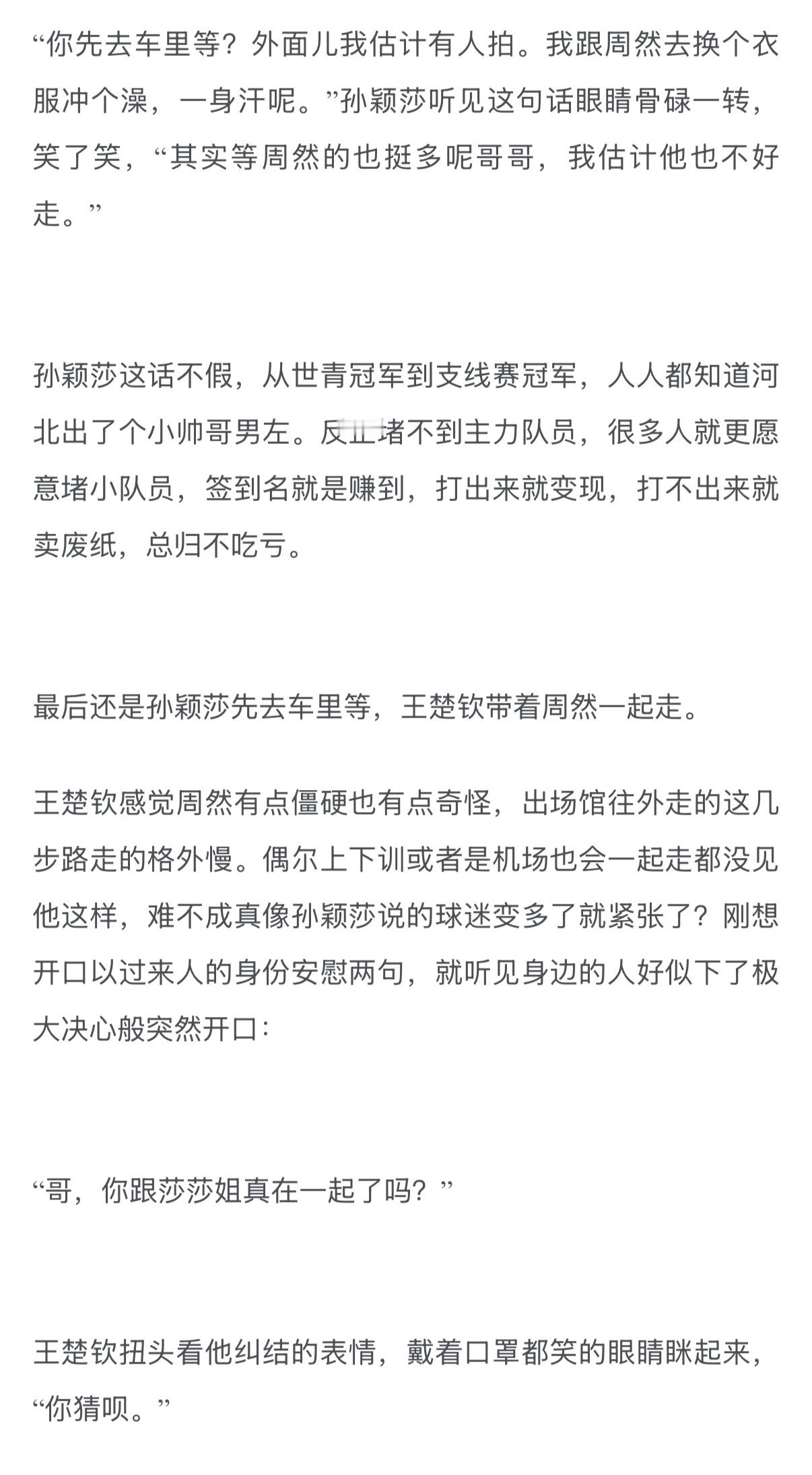 “你先去车里等？外面儿我估计有人拍。我跟周然去换个衣服冲个澡，一身汗呢。”孙颖莎听见这句话眼睛骨碌一转，笑了笑，“其实等周然的也挺多呢哥哥，我估计他也不好走。”

孙颖莎这话不假，从世青冠军到支线赛冠军，人人都知道河北出了个小帅哥男左。反正堵不到主力队员，很多人就更愿意堵小队员，签到名就是赚到，打出来就变现，打不出来就卖废纸，总归不吃亏。

最后还是孙颖莎先去车里等，王楚钦带着周然一起走。

王楚钦感觉周然有点僵硬也有点奇怪，出场馆往外走的这几步路走的格外慢。偶尔上下训或者是机场也会一起走都没见他这样，难不成真像孙颖莎说的球迷变多了就紧张了？刚想开口以过来人的身份安慰两句，就听见身边的人好似下了极大决心般突然开口：

“哥，你跟莎莎姐真在一起了吗？”

王楚钦扭头看他纠结的表情，戴着口罩都笑的眼睛眯起来，“你猜呗。”